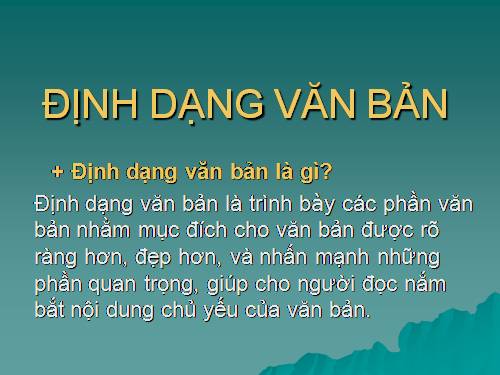 ĐỊNH DẠNG VĂN BẢN

+ Định dạng văn bản là gì?

Định dạng văn bản là trình bày các phần văn bản nhằm mục đích cho văn bản được rõ ràng hơn, đẹp hơn, và nhấn mạnh những phần quan trọng, giúp cho người đọc nắm bắt nội dung chủ yếu của văn bản.